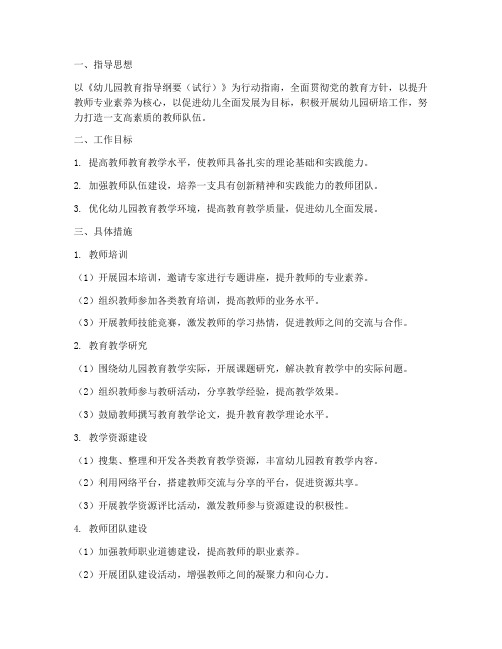 一、指导思想

以《幼儿园教育指导纲要（试行）》为行动指南，全面贯彻党的教育方针，以提升教师专业素养为核心，以促进幼儿全面发展为目标，积极开展幼儿园研培工作，努力打造一支高素质的教师队伍。

二、工作目标

1. 提高教师教育教学水平，使教师具备扎实的理论基础和实践能力。

2. 加强教师队伍建设，培养一支具有创新精神和实践能力的教师团队。

3. 优化幼儿园教育教学环境，提高教育教学质量，促进幼儿全面发展。

三、具体措施

1. 教师培训

（1）开展园本培训，邀请专家进行专题讲座，提升教师的专业素养。

（2）组织教师参加各类教育培训，提高教师的业务水平。

（3）开展教师技能竞赛，激发教师的学习热情，促进教师之间的交流与合作。

2. 教育教学研究

（1）围绕幼儿园教育教学实际，开展课题研究，解决教育教学中的实际问题。

（2）组织教师参与教研活动，分享教学经验，提高教学效果。

（3）鼓励教师撰写教育教学论文，提升教育教学理论水平。

3. 教学资源建设

（1）搜集、整理和开发各类教育教学资源，丰富幼儿园教育教学内容。

（2）利用网络平台，搭建教师交流与分享的平台，促进资源共享。

（3）开展教学资源评比活动，激发教师参与资源建设的积极性。

4. 教师团队建设

（1）加强教师职业道德建设，提高教师的职业素养。

（2）开展团队建设活动，增强教师之间的凝聚力和向心力。